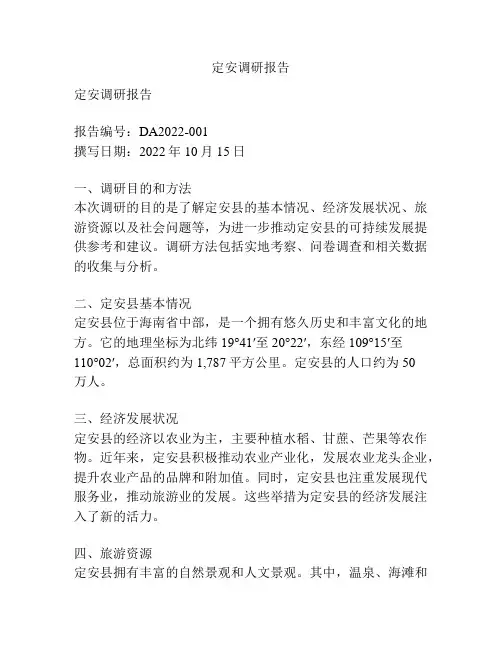 定安调研报告

定安调研报告

报告编号：DA2022-001
撰写日期：2022 年 10 月 15 日

一、调研目的和方法
本次调研的目的是了解定安县的基本情况、经济发展状况、旅游资源以及社会问题等，为进一步推动定安县的可持续发展提供参考和建议。调研方法包括实地考察、问卷调查和相关数据的收集与分析。

二、定安县基本情况
定安县位于海南省中部，是一个拥有悠久历史和丰富文化的地方。它的地理坐标为北纬 19°41′至 20°22′，东经 109°15′至 110°02′，总面积约为 1,787 平方公里。定安县的人口约为 50 万人。

三、经济发展状况
定安县的经济以农业为主，主要种植水稻、甘蔗、芒果等农作物。近年来，定安县积极推动农业产业化，发展农业龙头企业，提升农业产品的品牌和附加值。同时，定安县也注重发展现代服务业，推动旅游业的发展。这些举措为定安县的经济发展注入了新的活力。

四、旅游资源
定安县拥有丰富的自然景观和人文景观。其中，温泉、海滩和